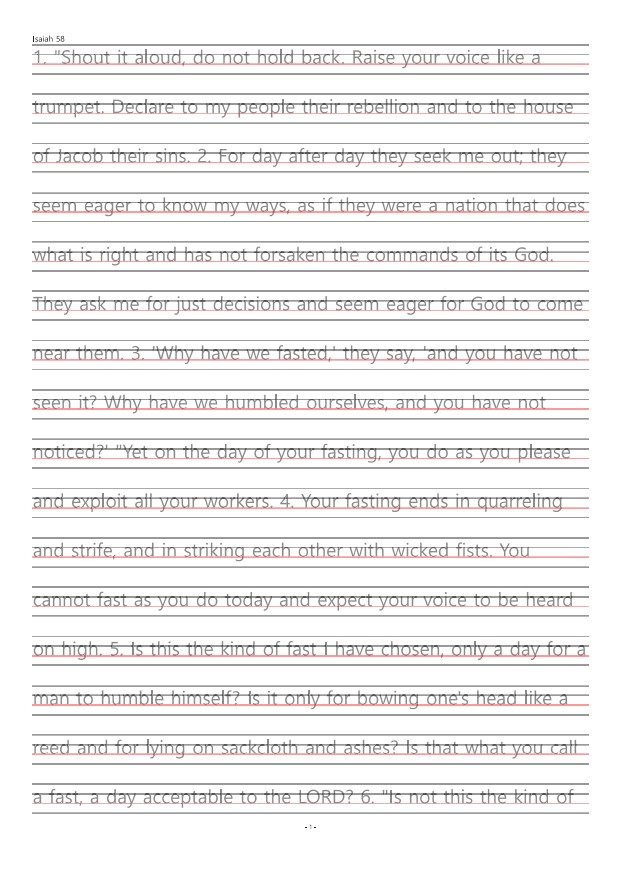 Isaiah 58

1. "Shout it aloud, do not hold back. Raise your voice like a trumpet. Declare to my people their rebellion and to the house of Jacob their sins. 2. For day after day they seek me out; they seem eager to know my ways, as if they were a nation that does what is right and has not forsaken the commands of its God. They ask me for just decisions and seem eager for God to come near them. 3. 'Why have we fasted,' they say, 'and you have not seen it? Why have we humbled ourselves, and you have not noticed?' "Yet on the day of your fasting, you do as you please and exploit all your workers. 4. Your fasting ends in quarreling and strife, and in striking each other with wicked fists. You cannot fast as you do today and expect your voice to be heard on high. 5. Is this the kind of fast I have chosen, only a day for a man to humble himself? Is it only for bowing one's head like a reed and for lying on sackcloth and ashes? Is that what you call a fast, a day acceptable to the LORD? 6. "Is not this the kind of

- 1 -